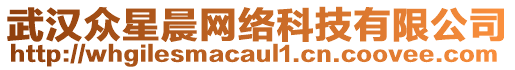 武汉众星晨网络科技有限公司
http://whgilesmacaul1.cn.coovee.com